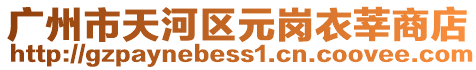 广州市天河区元岗衣莘商店
http://gzpaynebess1.cn.coovee.com